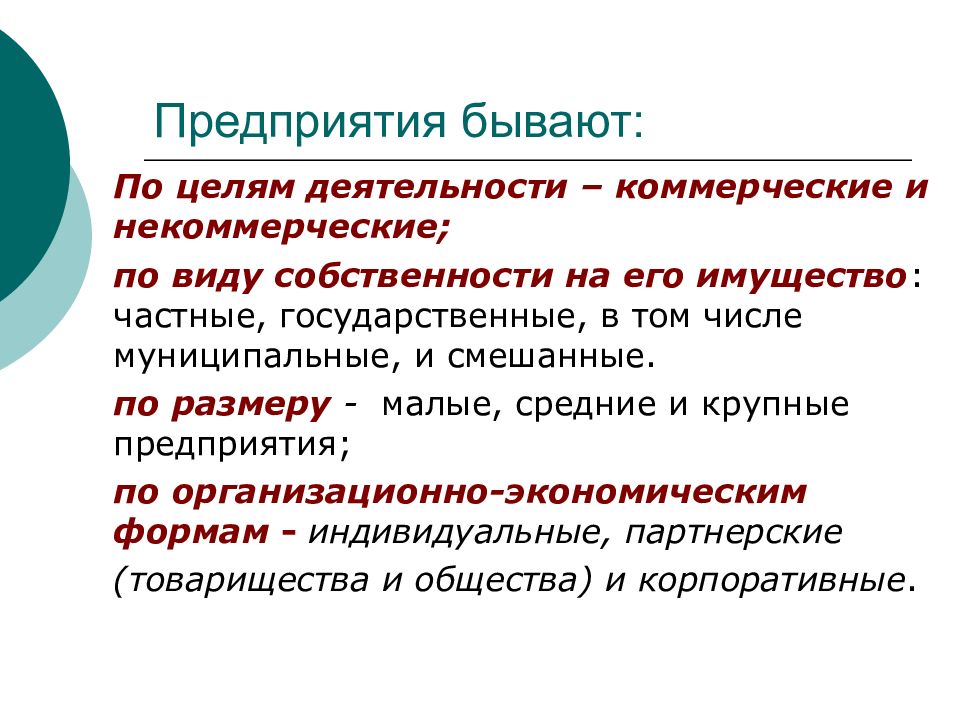 Предприятия бывают:

По целям деятельности – коммерческие и некоммерческие;

по виду собственности на его имущество: частные, государственные, в том числе муниципальные, и смешанные.

по размеру - малые, средние и крупные предприятия;

по организационно-экономическим формам - индивидуальные, партнерские (товарищества и общества) и корпоративные.